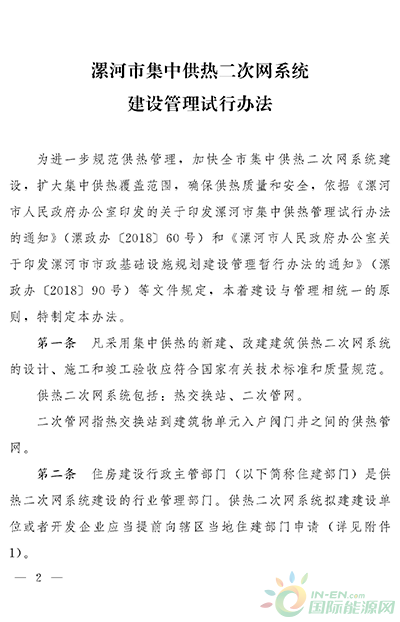 漯河市集中供热二次网系统
建设管理试行办法

为进一步规范供热管理，加快全市集中供热二次网系统建设，扩大集中供热覆盖范围，确保供热质量和安全，依据《漯河市人民政府办公室印发的关于印发漯河市集中供热管理试行办法的通知》（漯政办〔2018〕60号）和《漯河市人民政府办公室关于印发漯河市市政基础设施规划建设管理暂行办法的通知》（漯政办〔2018〕90号）等文件规定，本着建设与管理相统一的原则，特制定本办法。

第一条 凡采用集中供热的新建、改建建筑供热二次网系统的设计、施工和竣工验收应符合国家有关技术标准和质量规范。

供热二次网系统包括：热交换站、二次管网。

二次管网指热交换站到建筑物单元入户阀门井之间的供热管网。

第二条 住房建设行政主管部门（以下简称住建部门）是供热二次网系统建设的行业管理部门。供热二次网系统拟建建设单位或者开发企业应当提前向辖区当地住建部门申请（详见附件1）。

— 2 —

IN-EN.com
国际能源网